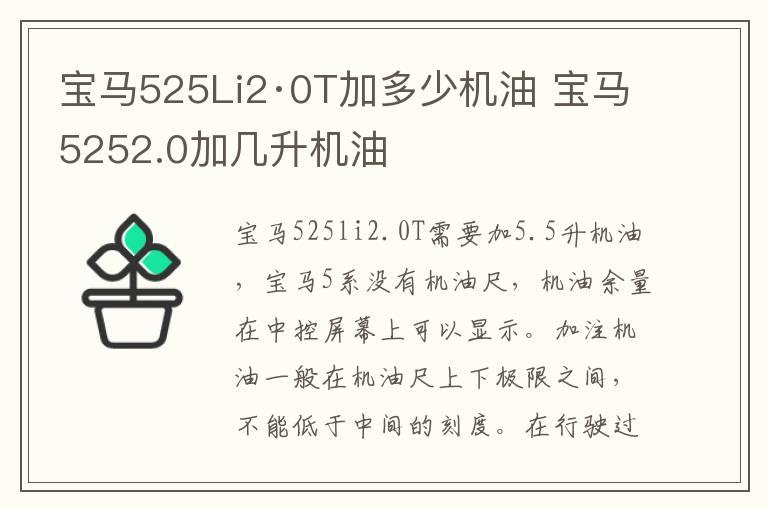 宝马525Li2·0T加多少机油 宝马5252.0加几升机油

宝马525li2.0T需要加5.5升机油，宝马5系没有机油尺，机油余量在中控屏幕上可以显示。加注机油一般在机油尺上下极限之间，不能低于中间的刻度。在行驶过